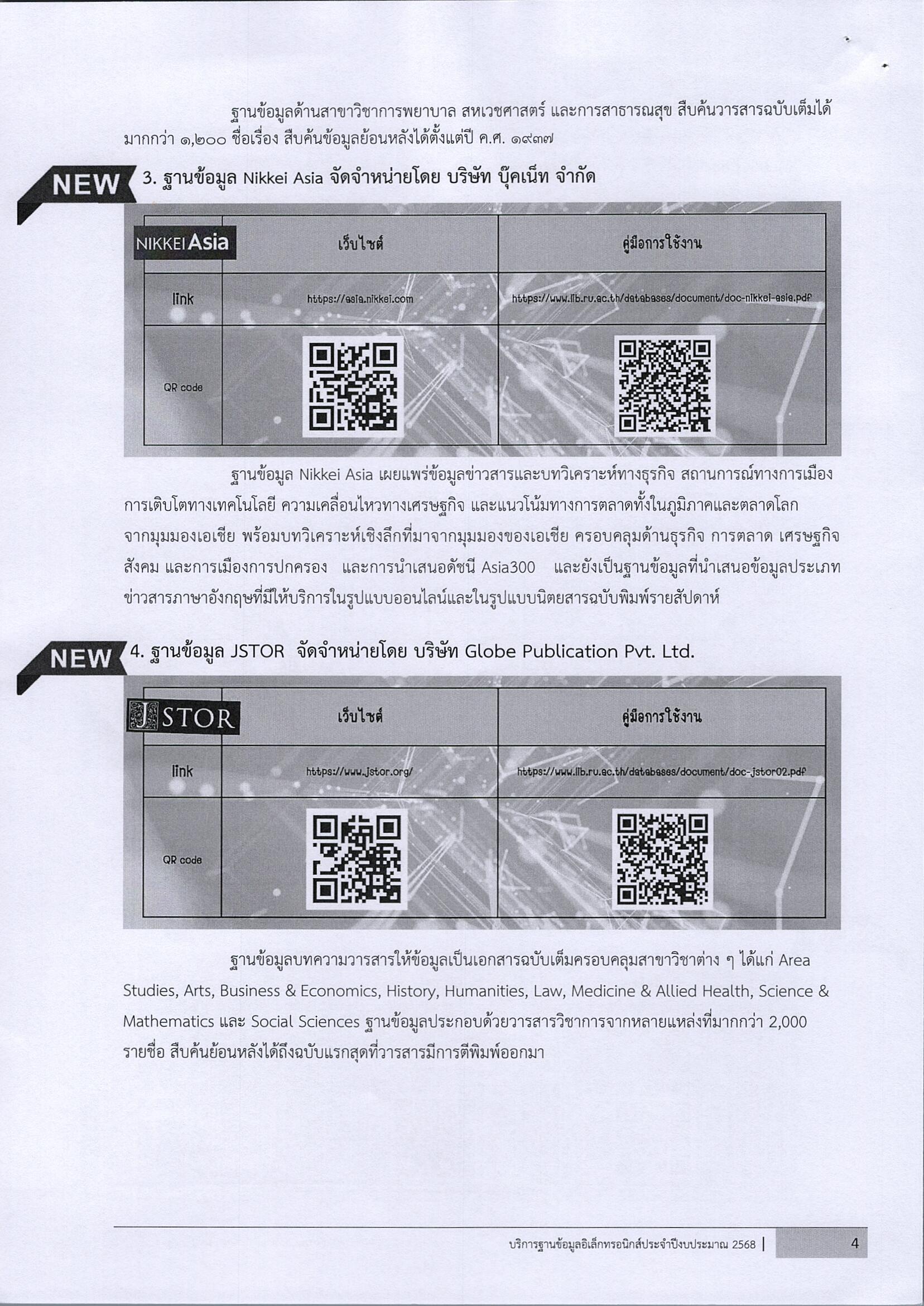 ฐานข้อมูลด้านสาขาวิชาการพยาบาล สหเวชศาสตร์ และการสาธารณสุข สืบค้นวารสารฉบับเต็มได้มากกว่า ๑,๒๐๐ ชื่อเรื่อง สืบค้นข้อมูลย้อนหลังได้ตั้งแต่ปี ค.ศ. ๑๙๓๗

NEW 3. ฐานข้อมูล Nikkei Asia จัดจำหน่ายโดย บริษัท บุ๊คเน็ท จำกัด

| NIKKEI Asia | เว็บไซต์ | คู่มือการใช้งาน |
|---|---|---|
| link | https://asia.nikkei.com | https://www.lib.ru.ac.th/databases/document/doc-nikkei-asia.pdf |
| QR code | | |

ฐานข้อมูล Nikkei Asia เผยแพร่ข้อมูลข่าวสารและบทวิเคราะห์ทางธุรกิจ สถานการณ์ทางการเมือง การเติบโตทางเทคโนโลยี ความเคลื่อนไหวทางเศรษฐกิจ และแนวโน้มทางการตลาดทั้งในภูมิภาคและตลาดโลก จากมุมมองเอเชีย พร้อมบทวิเคราะห์เชิงลึกที่มาจากมุมมองของเอเชีย ครอบคลุมด้านธุรกิจ การตลาด เศรษฐกิจ สังคม และการเมืองการปกครอง และการนำเสนอดัชนี Asia300 และยังเป็นฐานข้อมูลที่นำเสนอข้อมูลประเภทข่าวสารภาษาอังกฤษที่มีให้บริการในรูปแบบออนไลน์และในรูปแบบนิตยสารฉบับพิมพ์รายสัปดาห์

NEW 4. ฐานข้อมูล JSTOR จัดจำหน่ายโดย บริษัท Globe Publication Pvt. Ltd.

| JSTOR | เว็บไซต์ | คู่มือการใช้งาน |
|---|---|---|
| link | https://www.jstor.org/ | https://www.lib.ru.ac.th/databases/document/doc-jstor02.pdf |
| QR code | | |

ฐานข้อมูลบทความวารสารให้ข้อมูลเป็นเอกสารฉบับเต็มครอบคลุมสาขาวิชาต่าง ๆ ได้แก่ Area Studies, Arts, Business & Economics, History, Humanities, Law, Medicine & Allied Health, Science & Mathematics และ Social Sciences ฐานข้อมูลประกอบด้วยวารสารวิชาการจากหลายแหล่งที่มากกว่า 2,000 รายชื่อ สืบค้นย้อนหลังได้ถึงฉบับแรกสุดที่วารสารมีการตีพิมพ์ออกมา

บริการฐานข้อมูลอิเล็กทรอนิกส์ประจำปีงบประมาณ 2568 | 4